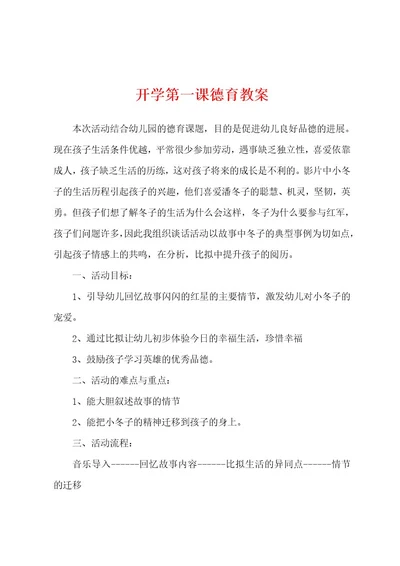 开学第一课德育教案

本次活动结合幼儿园的德育课题，目的是促进幼儿良好品德的进展。现在孩子生活条件优越，平常很少参加劳动，遇事缺乏独立性，喜爱依靠成人，孩子缺乏生活的历练，这对孩子将来的成长是不利的。影片中小冬子的生活历程引起孩子的兴趣，他们喜爱潘冬子的聪慧、机灵，坚韧，英勇。但孩子们想了解冬子的生活为什么会这样，冬子为什么要参与红军，孩子们问题许多，因此我组织谈话活动以故事中冬子的典型事例为切如点，引起孩子情感上的共鸣，在分析，比拟中提升孩子的阅历。

一、活动目标：

1、引导幼儿回忆故事闪闪的红星的主要情节，激发幼儿对小冬子的宠爱。

2、通过比拟让幼儿初步体验今日的幸福生活，珍惜幸福

3、鼓励孩子学习英雄的优秀品德。

二、活动的难点与重点：

1、能大胆叙述故事的情节

2、能把小冬子的精神迁移到孩子的身上。

三、活动流程：

音乐导入------回忆故事内容------比拟生活的异同点------情节的迁移